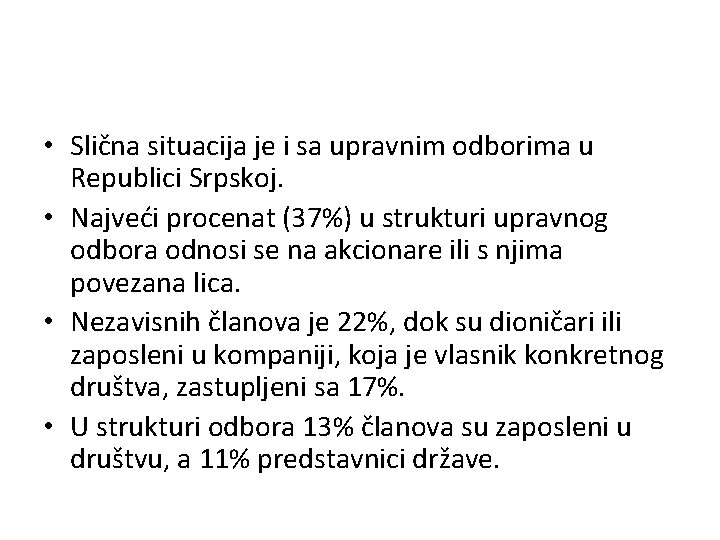 • Slična situacija je i sa upravnim odborima u Republici Srpskoj.
• Najveći procenat (37%) u strukturi upravnog odbora odnosi se na akcionare ili s njima povezana lica.
• Nezavisnih članova je 22%, dok su dioničari ili zaposleni u kompaniji, koja je vlasnik konkretnog društva, zastupljeni sa 17%.
• U strukturi odbora 13% članova su zaposleni u društvu, a 11% predstavnici države.